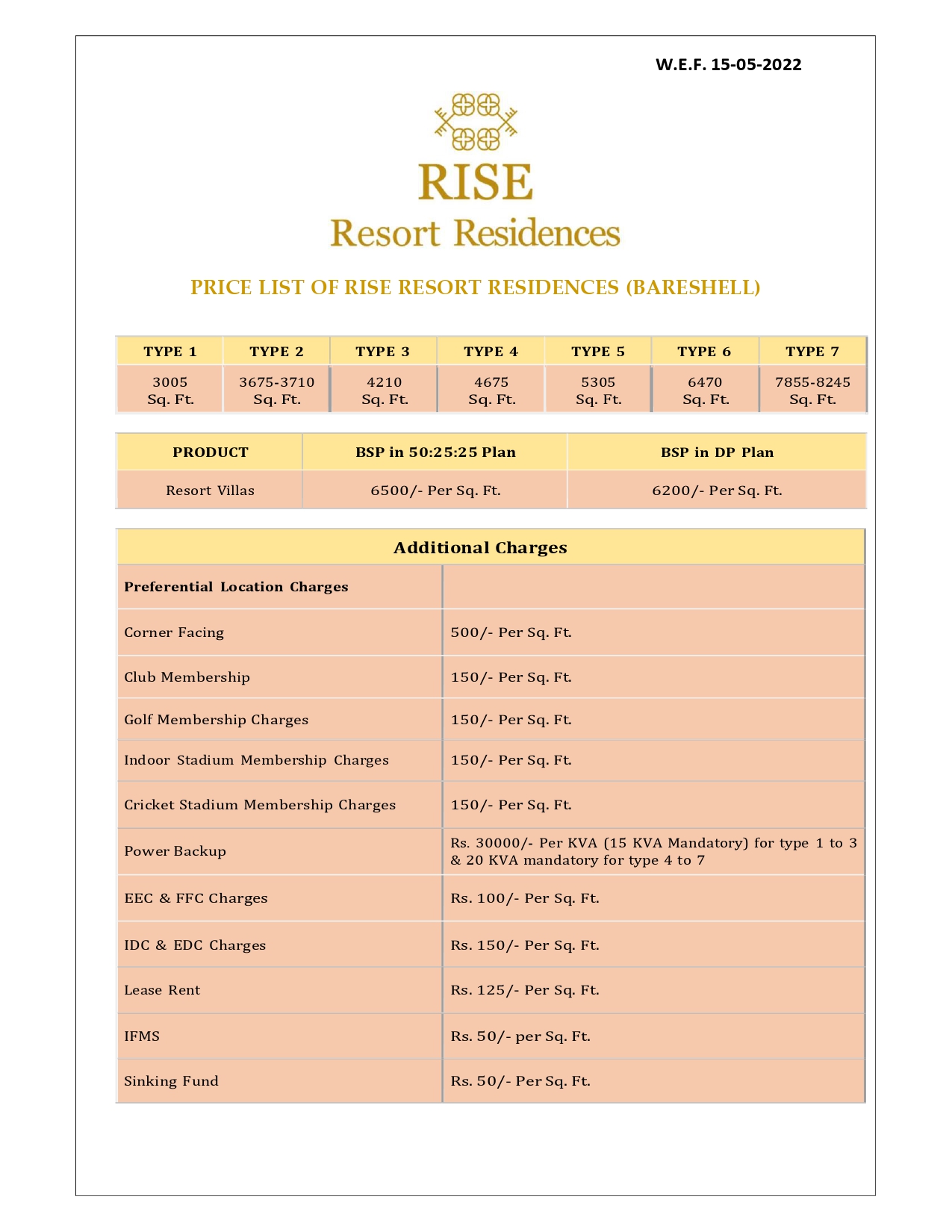 W.E.F. 15-05-2022

RISE
Resort Residences

PRICE LIST OF RISE RESORT RESIDENCES (BARESHELL)

| TYPE 1 | TYPE 2 | TYPE 3 | TYPE 4 | TYPE 5 | TYPE 6 | TYPE 7 |
|---|---|---|---|---|---|---|
| 3005 Sq. Ft. | 3675-3710 Sq. Ft. | 4210 Sq. Ft. | 4675 Sq. Ft. | 5305 Sq. Ft. | 6470 Sq. Ft. | 7855-8245 Sq. Ft. |

| PRODUCT | BSP in 50:25:25 Plan | BSP in DP Plan |
|---|---|---|
| Resort Villas | 6500/- Per Sq. Ft. | 6200/- Per Sq. Ft. |

| Additional Charges | |
|---|---|
| Preferential Location Charges | |
| Corner Facing | 500/- Per Sq. Ft. |
| Club Membership | 150/- Per Sq. Ft. |
| Golf Membership Charges | 150/- Per Sq. Ft. |
| Indoor Stadium Membership Charges | 150/- Per Sq. Ft. |
| Cricket Stadium Membership Charges | 150/- Per Sq. Ft. |
| Power Backup | Rs. 30000/- Per KVA (15 KVA Mandatory) for type 1 to 3 & 20 KVA mandatory for type 4 to 7 |
| EEC & FFC Charges | Rs. 100/- Per Sq. Ft. |
| IDC & EDC Charges | Rs. 150/- Per Sq. Ft. |
| Lease Rent | Rs. 125/- Per Sq. Ft. |
| IFMS | Rs. 50/- per Sq. Ft. |
| Sinking Fund | Rs. 50/- Per Sq. Ft. |